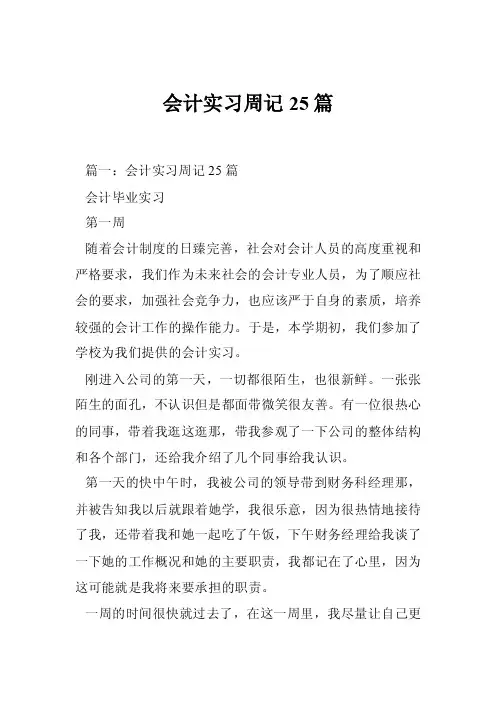 会计实习周记 25 篇

篇一：会计实习周记 25 篇

会计毕业实习

第一周

随着会计制度的日臻完善，社会对会计人员的高度重视和严格要求，我们作为未来社会的会计专业人员，为了顺应社会的要求，加强社会竞争力，也应该严于自身的素质，培养较强的会计工作的操作能力。于是，本学期初，我们参加了学校为我们提供的会计实习。

刚进入公司的第一天，一切都很陌生，也很新鲜。一张张陌生的面孔，不认识但是都面带微笑很友善。有一位很热心的同事，带着我逛这逛那，带我参观了一下公司的整体结构和各个部门，还给我介绍了几个同事给我认识。

第一天的快中午时，我被公司的领导带到财务科经理那，并被告知我以后就跟着她学，我很乐意，因为很热情地接待了我，还带着我和她一起吃了午饭，下午财务经理给我谈了一下她的工作概况和她的主要职责，我都记在了心里，因为这可能就是我将来要承担的职责。

一周的时间很快就过去了，在这一周里，我尽量让自己更